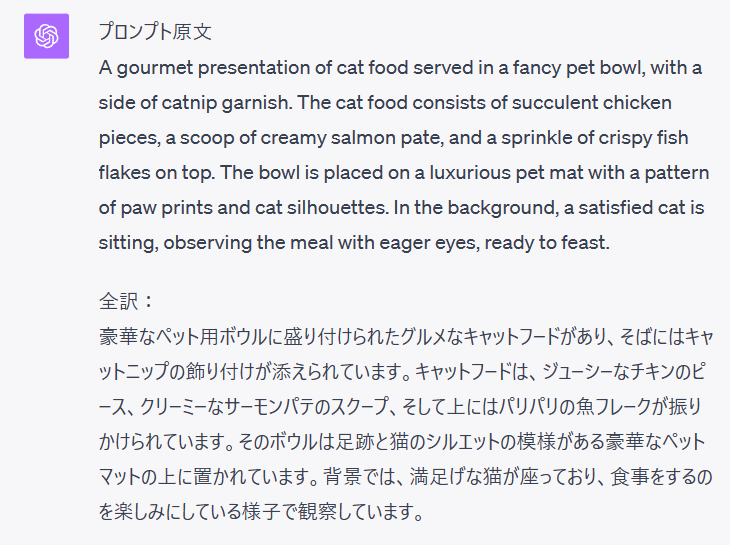 プロンプト原文
A gourmet presentation of cat food served in a fancy pet bowl, with a side of catnip garnish. The cat food consists of succulent chicken pieces, a scoop of creamy salmon pate, and a sprinkle of crispy fish flakes on top. The bowl is placed on a luxurious pet mat with a pattern of paw prints and cat silhouettes. In the background, a satisfied cat is sitting, observing the meal with eager eyes, ready to feast.

全訳：
豪華なペット用ボウルに盛り付けられたグルメなキャットフードがあり、そばにはキャットニップの飾り付けが添えられています。キャットフードは、ジューシーなチキンのピース、クリーミーなサーモンパテのスクープ、そして上にはパリパリの魚フレークが振りかけられています。そのボウルは足跡と猫のシルエットの模様がある豪華なペットマットの上に置かれています。背景では、満足げな猫が座っており、食事をするのを楽しみにしている様子で観察しています。